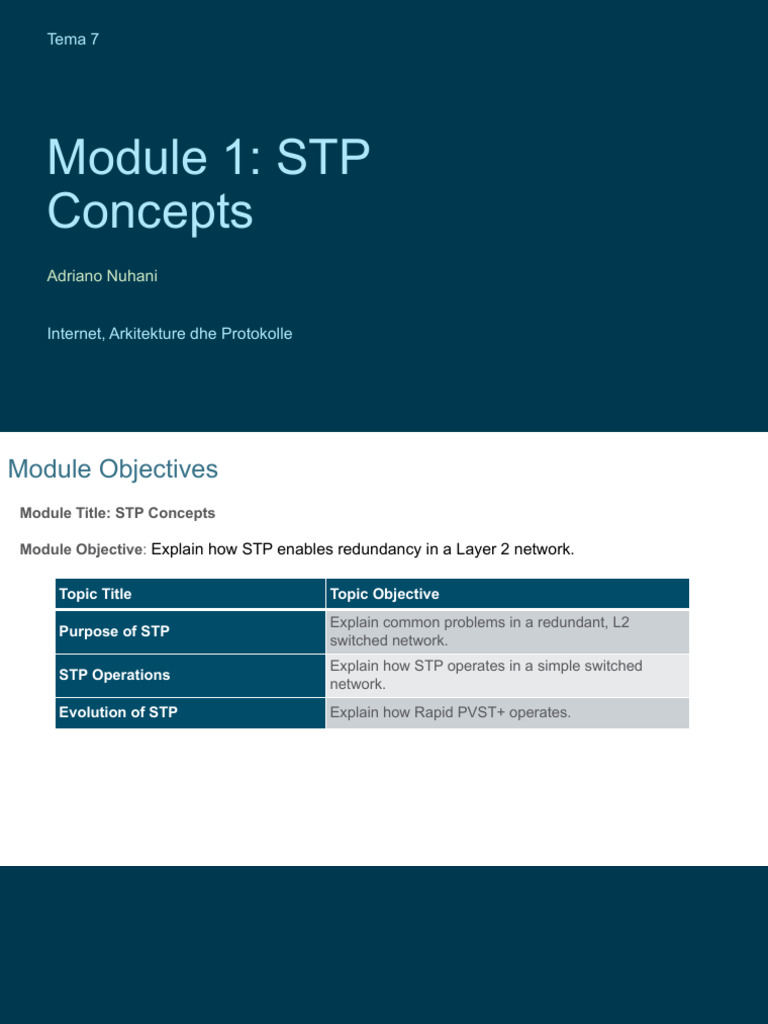 Tema 7

Module 1: STP Concepts

Adriano Nuhani

Internet, Arkitekture dhe Protokolle

Module Objectives

Module Title: STP Concepts

Module Objective: Explain how STP enables redundancy in a Layer 2 network.

| Topic Title | Topic Objective |
|---|---|
| Purpose of STP | Explain common problems in a redundant, L2 switched network. |
| STP Operations | Explain how STP operates in a simple switched network. |
| Evolution of STP | Explain how Rapid PVST+ operates. |